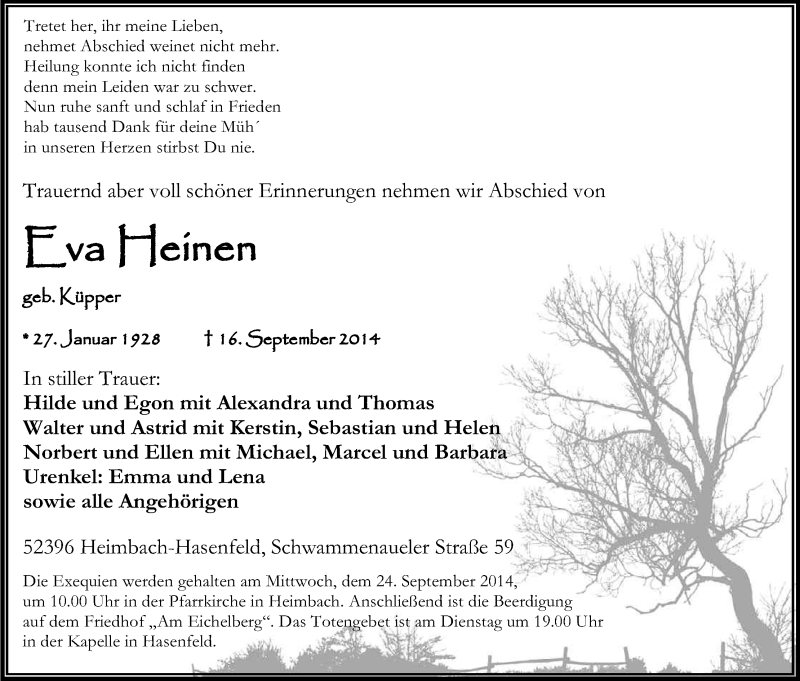 Tretet her, ihr meine Lieben,
nehmet Abschied weinet nicht mehr.
Heilung konnte ich nicht finden
denn mein Leiden war zu schwer.
Nun ruhe sanft und schlaf in Frieden
hab tausend Dank für deine Müh´
in unseren Herzen stirbst Du nie.

Trauernd aber voll schöner Erinnerungen nehmen wir Abschied von

Eva Heinen

geb. Küpper

* 27. Januar 1928 † 16. September 2014

In stiller Trauer:
Hilde und Egon mit Alexandra und Thomas
Walter und Astrid mit Kerstin, Sebastian und Helen
Norbert und Ellen mit Michael, Marcel und Barbara
Urenkel: Emma und Lena
sowie alle Angehörigen

52396 Heimbach-Hasenfeld, Schwammenaueler Straße 59

Die Exequien werden gehalten am Mittwoch, dem 24. September 2014, um 10.00 Uhr in der Pfarrkirche in Heimbach. Anschließend ist die Beerdigung auf dem Friedhof „Am Eichelberg“. Das Totengebet ist am Dienstag um 19.00 Uhr in der Kapelle in Hasenfeld.